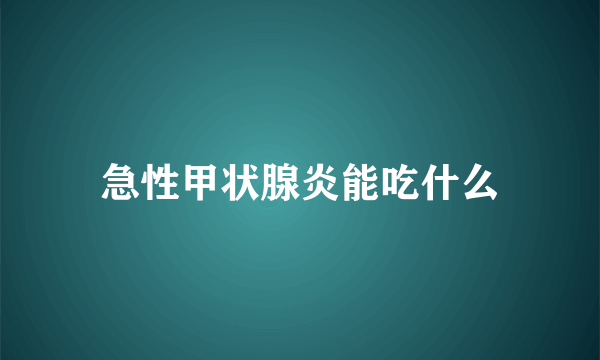 急性甲状腺炎能吃什么